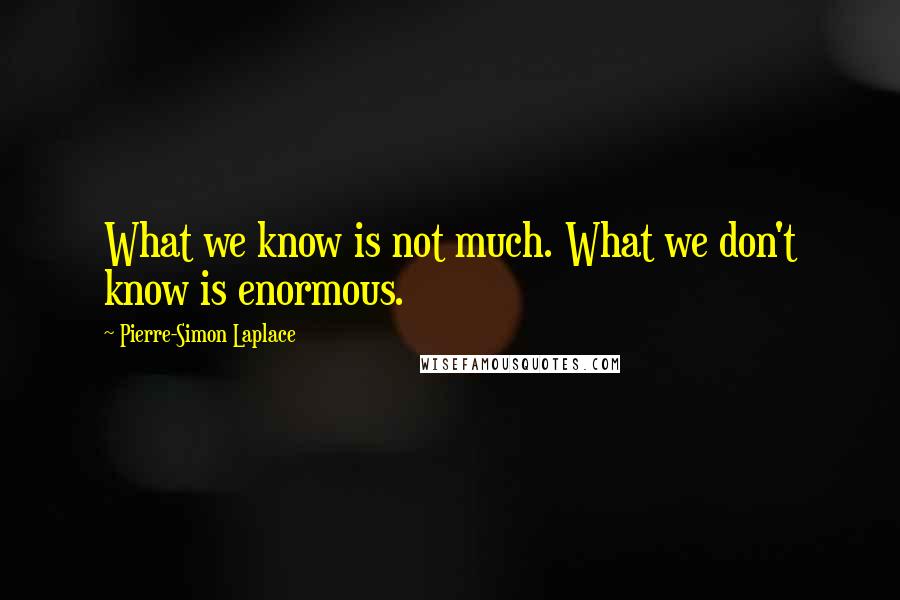 What we know is not much. What we don't know is enormous.

~ Pierre-Simon Laplace

WISEFAMOUSQUOTES.COM